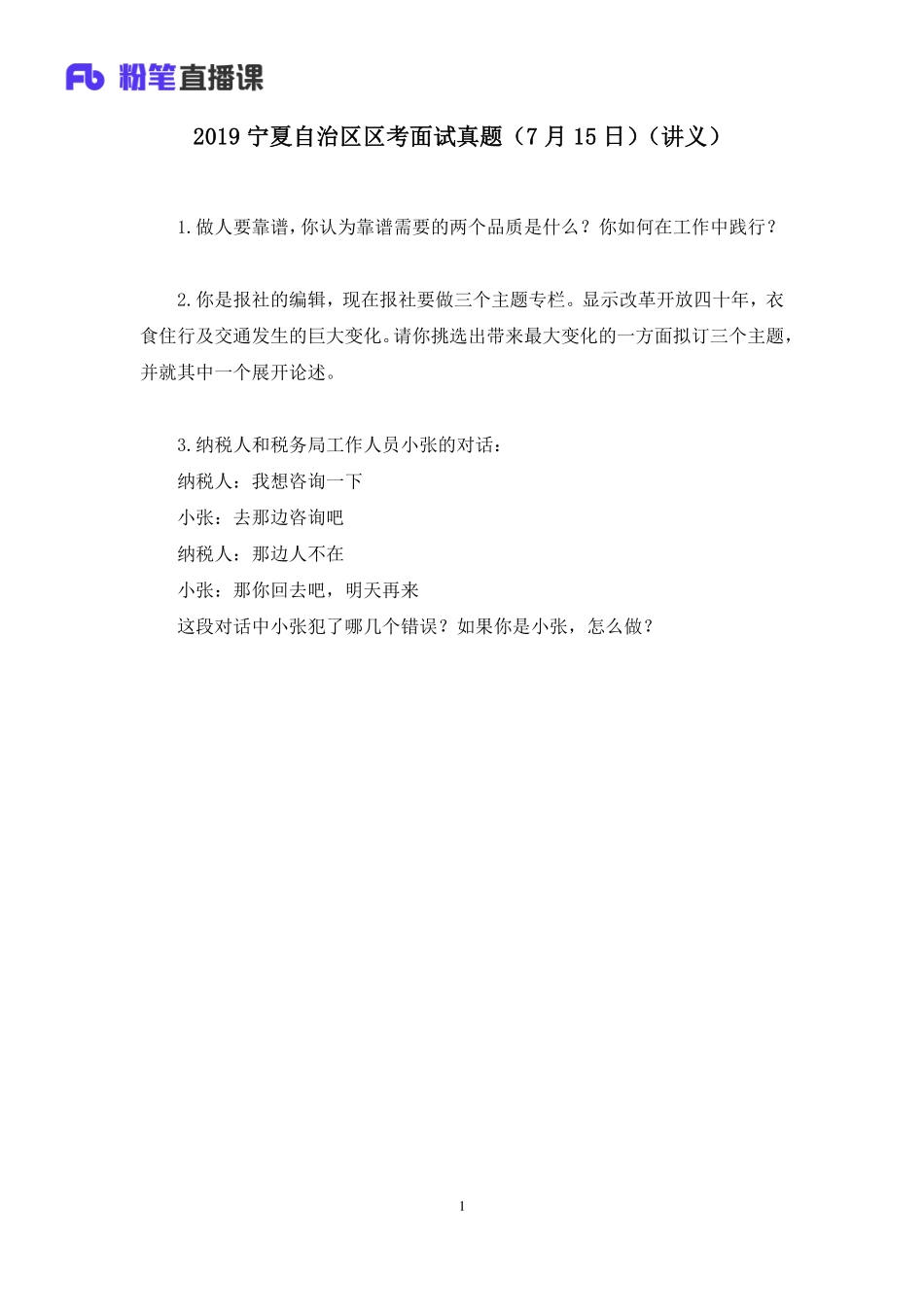 Fb 粉笔直播课

2019 宁夏自治区区考面试真题（7 月 15 日）（讲义）

1.做人要靠谱，你认为靠谱需要的两个品质是什么？你如何在工作中践行？

2.你是报社的编辑，现在报社要做三个主题专栏。显示改革开放四十年，衣食住行及交通发生的巨大变化。请你挑选出带来最大变化的一方面拟订三个主题，并就其中一个展开论述。

3.纳税人和税务局工作人员小张的对话：
纳税人：我想咨询一下
小张：去那边咨询吧
纳税人：那边人不在
小张：那你回去吧，明天再来
这段对话中小张犯了哪几个错误？如果你是小张，怎么做？

1